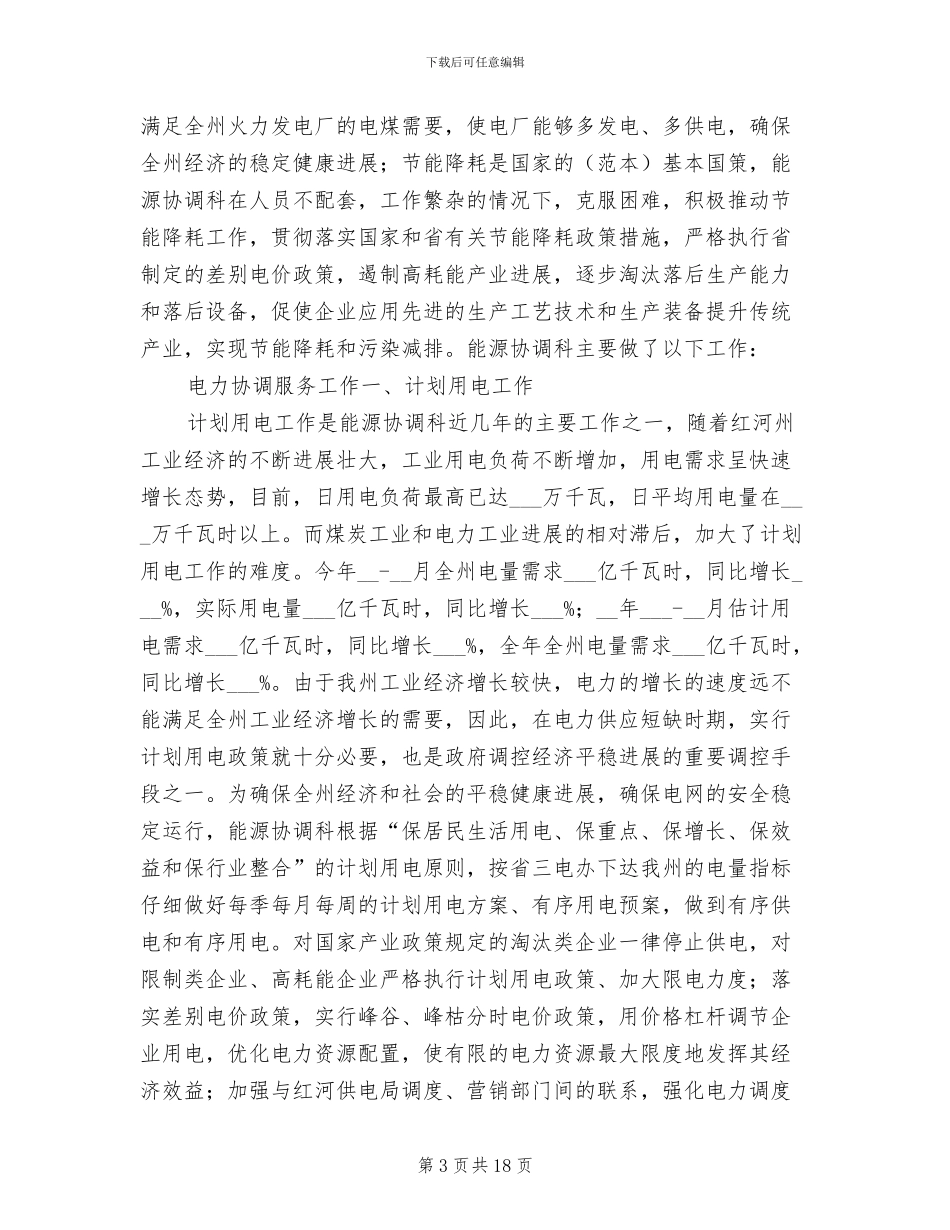 下载后可任意编辑

满足全州火力发电厂的电煤需要，使电厂能够多发电、多供电，确保全州经济的稳定健康进展；节能降耗是国家的（范本）基本国策，能源协调科在人员不配套，工作繁杂的情况下，克服困难，积极推动节能降耗工作，贯彻落实国家和省有关节能降耗政策措施，严格执行省制定的差别电价政策，遏制高耗能产业进展，逐步淘汰落后生产能力和落后设备，促使企业应用先进的生产工艺技术和生产装备提升传统产业，实现节能降耗和污染减排。能源协调科主要做了以下工作：

电力协调服务工作一、计划用电工作

计划用电工作是能源协调科近几年的主要工作之一，随着红河州工业经济的不断进展壮大，工业用电负荷不断增加，用电需求呈快速增长态势，目前，日用电负荷最高已达___万千瓦，日平均用电量在___万千瓦时以上。而煤炭工业和电力工业进展的相对滞后，加大了计划用电工作的难度。今年__-__月全州电量需求___亿千瓦时，同比增长___%，实际用电量___亿千瓦时，同比增长___%；__年___-__月估计用电需求___亿千瓦时，同比增长___%，全年全州电量需求___亿千瓦时，同比增长___%。由于我州工业经济增长较快，电力的增长的速度远不能满足全州工业经济增长的需要，因此，在电力供应短缺时期，实行计划用电政策就十分必要，也是政府调控经济平稳进展的重要调控手段之一。为确保全州经济和社会的平稳健康进展，确保电网的安全稳定运行，能源协调科根据“保居民生活用电、保重点、保增长、保效益和保行业整合”的计划用电原则，按省三电办下达我州的电量指标仔细做好每季每月每周的计划用电方案、有序用电预案，做到有序供电和有序用电。对国家产业政策规定的淘汰类企业一律停止供电，对限制类企业、高耗能企业严格执行计划用电政策、加大限电力度；落实差别电价政策，实行峰谷、峰枯分时电价政策，用价格杠杆调节企业用电，优化电力资源配置，使有限的电力资源最大限度地发挥其经济效益；加强与红河供电局调度、营销部门间的联系，强化电力调度

第 3 页 共 18 页